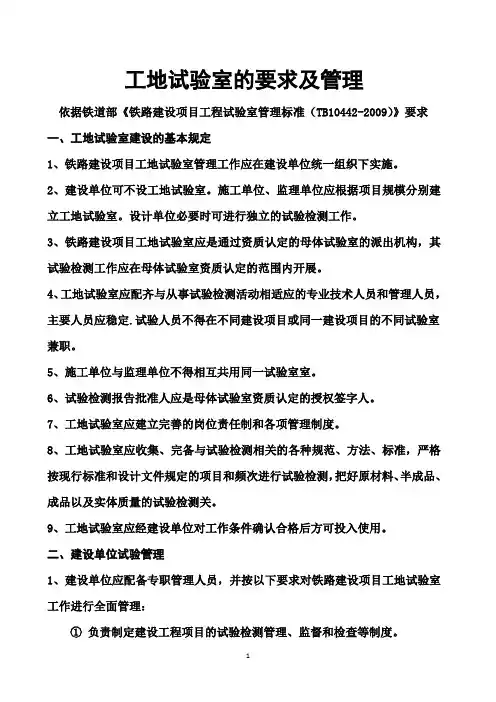 工地试验室的要求及管理

依据铁道部《铁路建设项目工程试验室管理标准（TB10442-2009)》要求

一、工地试验室建设的基本规定

1、铁路建设项目工地试验室管理工作应在建设单位统一组织下实施。

2、建设单位可不设工地试验室。施工单位、监理单位应根据项目规模分别建立工地试验室。设计单位必要时可进行独立的试验检测工作。

3、铁路建设项目工地试验室应是通过资质认定的母体试验室的派出机构，其试验检测工作应在母体试验室资质认定的范围内开展。

4、工地试验室应配齐与从事试验检测活动相适应的专业技术人员和管理人员，主要人员应稳定.试验人员不得在不同建设项目或同一建设项目的不同试验室兼职。

5、施工单位与监理单位不得相互共用同一试验室室。

6、试验检测报告批准人应是母体试验室资质认定的授权签字人。

7、工地试验室应建立完善的岗位责任制和各项管理制度。

8、工地试验室应收集、完备与试验检测相关的各种规范、方法、标准，严格按现行标准和设计文件规定的项目和频次进行试验检测，把好原材料、半成品、成品以及实体质量的试验检测关。

9、工地试验室应经建设单位对工作条件确认合格后方可投入使用。

二、建设单位试验管理

1、建设单位应配备专职管理人员，并按以下要求对铁路建设项目工地试验室工作进行全面管理：

① 负责制定建设工程项目的试验检测管理、监督和检查等制度。

1